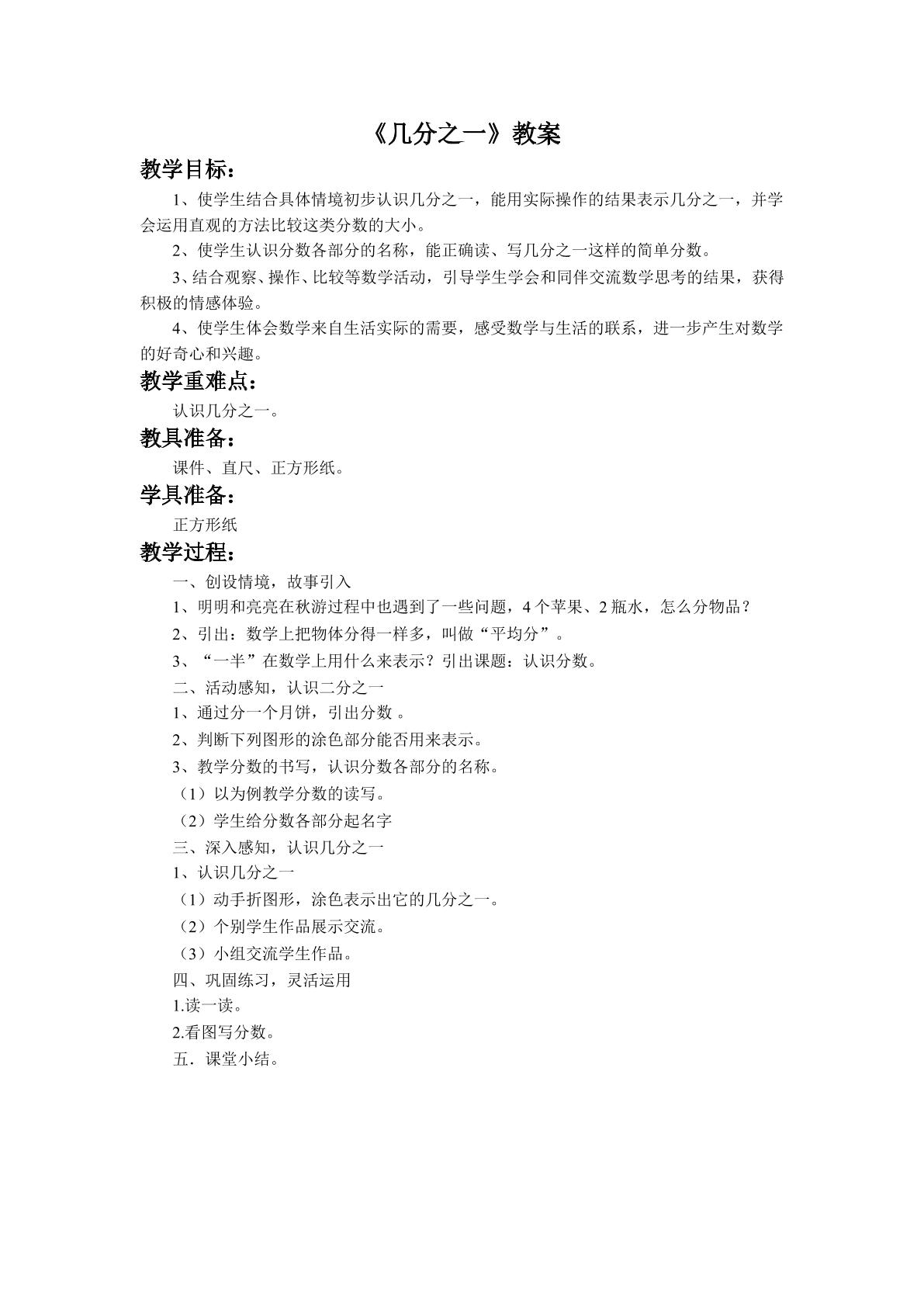 《几分之一》教案

教学目标：

1、使学生结合具体情境初步认识几分之一，能用实际操作的结果表示几分之一，并学会运用直观的方法比较这类分数的大小。

2、使学生认识分数各部分的名称，能正确读、写几分之一这样的简单分数。

3、结合观察、操作、比较等数学活动，引导学生学会和同伴交流数学思考的结果，获得积极的情感体验。

4、使学生体会数学来自生活实际的需要，感受数学与生活的联系，进一步产生对数学的好奇心和兴趣。

教学重难点：

认识几分之一。

教具准备：

课件、直尺、正方形纸。

学具准备：

正方形纸

教学过程：

一、创设情境，故事引入

1、明明和亮亮在秋游过程中也遇到了一些问题，4个苹果、2瓶水，怎么分物品？

2、引出：数学上把物体分得一样多，叫做“平均分”。

3、“一半”在数学上用什么来表示？引出课题：认识分数。

二、活动感知，认识二分之一

1、通过分一个月饼，引出分数。

2、判断下列图形的涂色部分能否用来表示。

3、教学分数的书写，认识分数各部分的名称。

（1）以为例教学分数的读写。

（2）学生给分数各部分起名字

三、深入感知，认识几分之一

1、认识几分之一

（1）动手折图形，涂色表示出它的几分之一。

（2）个别学生作品展示交流。

（3）小组交流学生作品。

四、巩固练习，灵活运用

1.读一读。

2.看图写分数。

五．课堂小结。